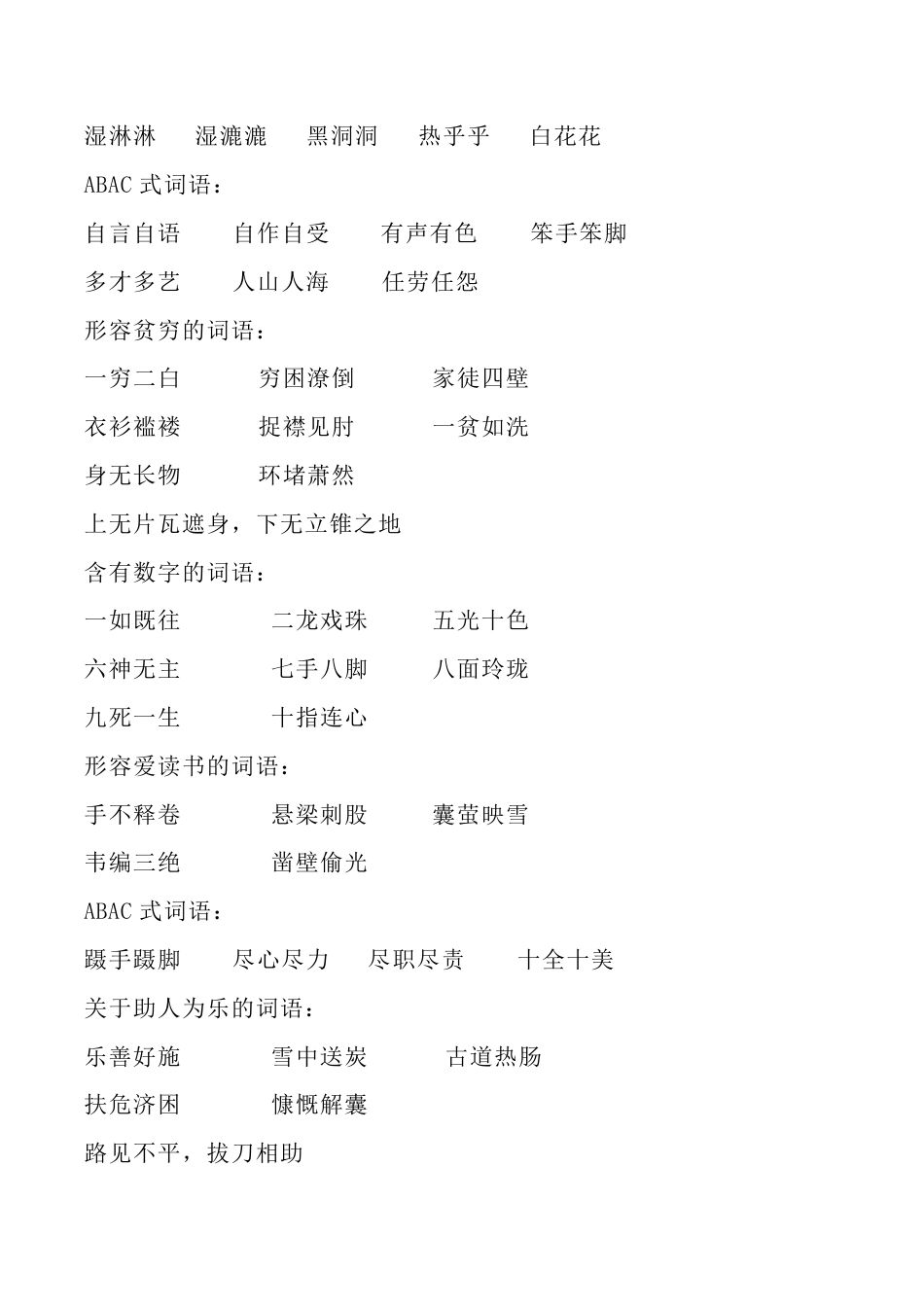 湿淋淋　湿漉漉　黑洞洞　热乎乎　白花花

ABAC 式词语：

自言自语　自作自受　有声有色　笨手笨脚

多才多艺　人山人海　任劳任怨

形容贫穷的词语：

一穷二白　穷困潦倒　家徒四壁

衣衫褴褛　捉襟见肘　一贫如洗

身无长物　环堵萧然

上无片瓦遮身，下无立锥之地

含有数字的词语：

一如既往　二龙戏珠　五光十色

六神无主　七手八脚　八面玲珑

九死一生　十指连心

形容爱读书的词语：

手不释卷　悬梁刺股　囊萤映雪

韦编三绝　凿壁偷光

ABAC 式词语：

蹑手蹑脚　尽心尽力　尽职尽责　十全十美

关于助人为乐的词语：

乐善好施　雪中送炭　古道热肠

扶危济困　慷慨解囊

路见不平，拔刀相助